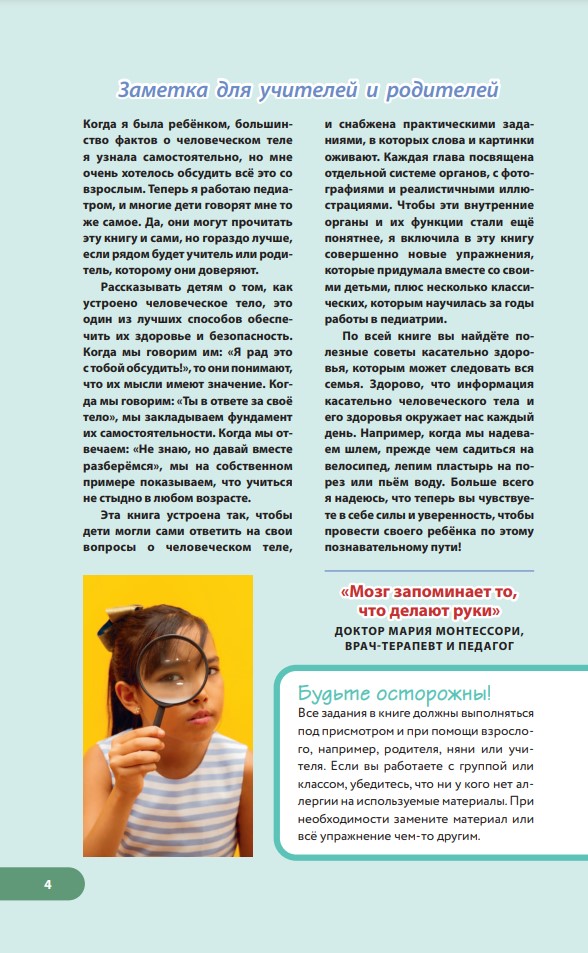 Заметка для учителей и родителей

Когда я была ребёнком, большинство фактов о человеческом теле я узнала самостоятельно, но мне очень хотелось обсудить всё это со взрослым. Теперь я работаю педиатром, и многие дети говорят мне то же самое. Да, они могут прочитать эту книгу и сами, но гораздо лучше, если рядом будет учитель или родитель, которому они доверяют.

Рассказывать детям о том, как устроено человеческое тело, это один из лучших способов обеспечить их здоровье и безопасность. Когда мы говорим им: «Я рад это с тобой обсудить!», то они понимают, что их мысли имеют значение. Когда мы говорим: «Ты в ответе за своё тело», мы закладываем фундамент их самостоятельности. Когда мы отвечаем: «Не знаю, но давай вместе разберёмся», мы на собственном примере показываем, что учиться не стыдно в любом возрасте.

Эта книга устроена так, чтобы дети могли сами ответить на свои вопросы о человеческом теле, и снабжена практическими заданиями, в которых слова и картинки оживают. Каждая глава посвящена отдельной системе органов, с фотографиями и реалистичными иллюстрациями. Чтобы эти внутренние органы и их функции стали ещё понятнее, я включила в эту книгу совершенно новые упражнения, которые придумала вместе со своими детьми, плюс несколько классических, которым научилась за годы работы в педиатрии.

По всей книге вы найдёте полезные советы касательно здоровья, которым может следовать вся семья. Здорово, что информация касательно человеческого тела и его здоровья окружает нас каждый день. Например, когда мы надеваем шлем, прежде чем садиться на велосипед, лепим пластырь на порез или пьём воду. Больше всего я надеюсь, что теперь вы чувствуете в себе силы и уверенность, чтобы провести своего ребёнка по этому познавательному пути!

«Мозг запоминает то, что делают руки»
ДОКТОР МАРИЯ МОНТЕССОРИ, ВРАЧ-ТЕРАПЕВТ И ПЕДАГОГ

Будьте осторожны!
Все задания в книге должны выполняться под присмотром и при помощи взрослого, например, родителя, няни или учителя. Если вы работаете с группой или классом, убедитесь, что ни у кого нет аллергии на используемые материалы. При необходимости замените материал или всё упражнение чем-то другим.

4